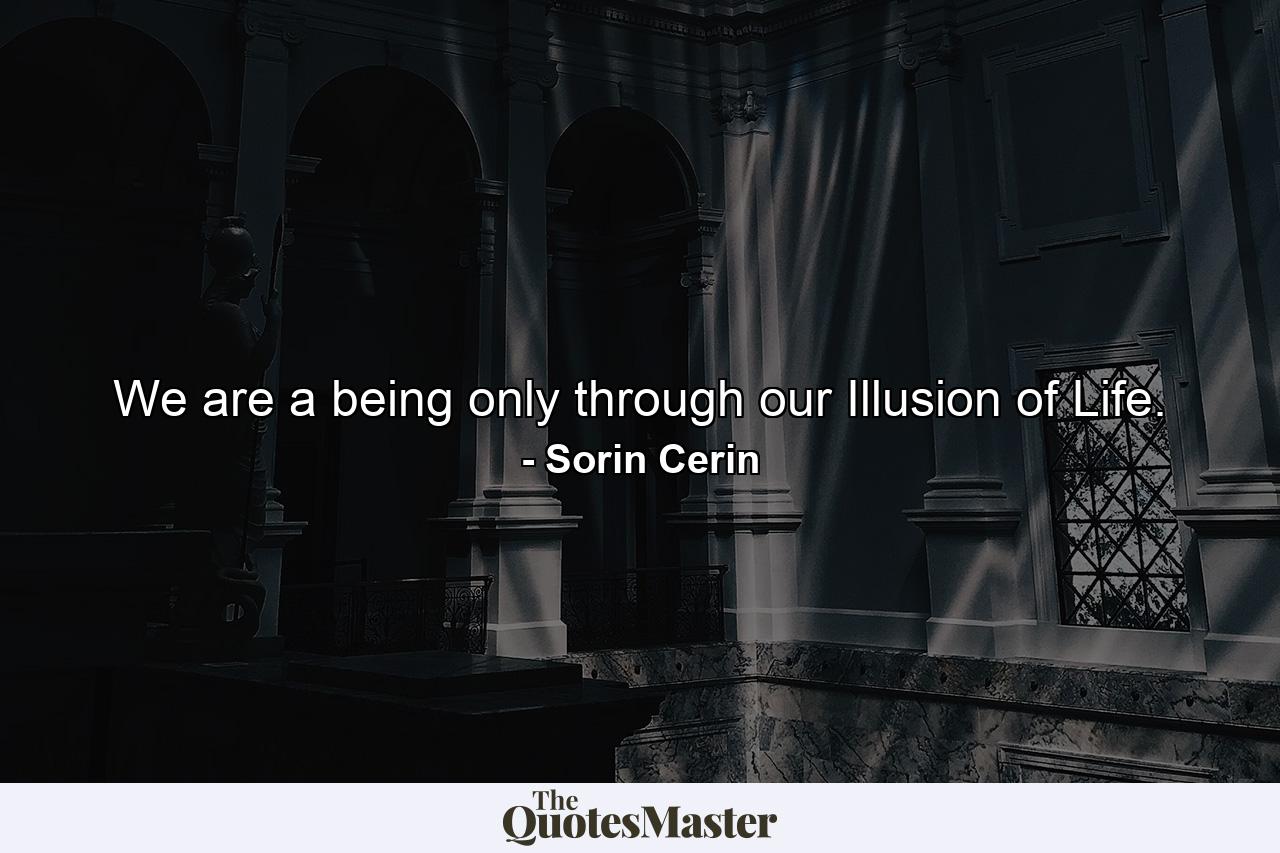 We are a being only through our Illusion of Life.
- Sorin Cerin

The QuotesMaster